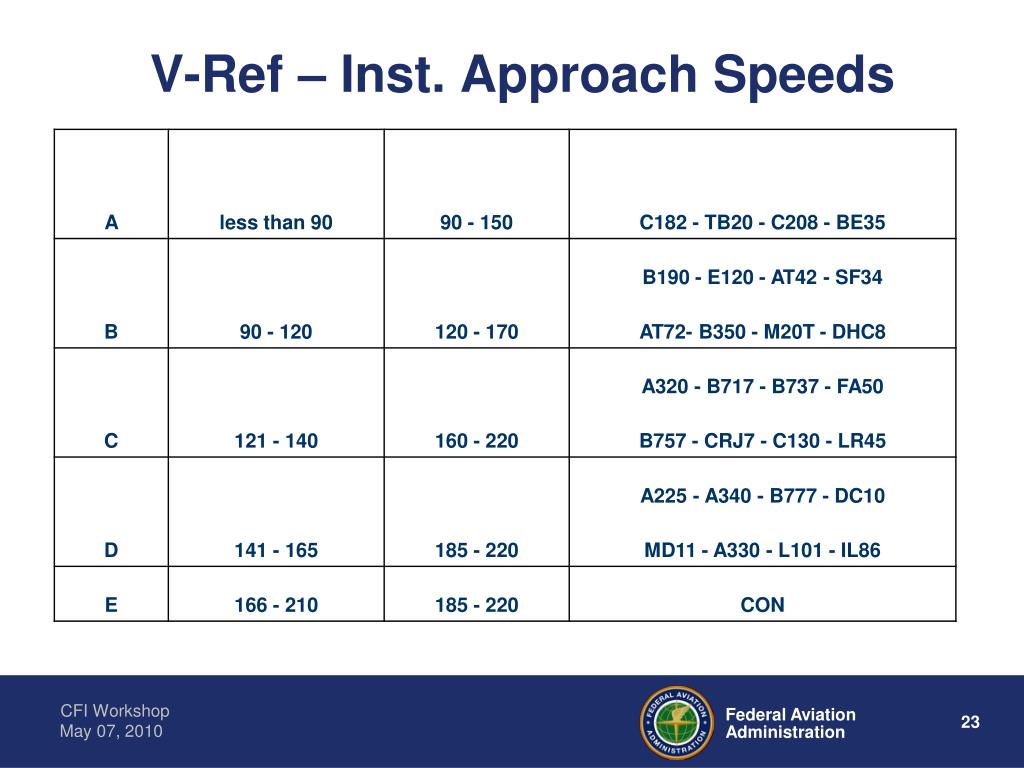 V-Ref – Inst. Approach Speeds

| | | | |
|---|---|---|---|
| A | less than 90 | 90 - 150 | C182 - TB20 - C208 - BE35 |
| B | 90 - 120 | 120 - 170 | B190 - E120 - AT42 - SF34 AT72- B350 - M20T - DHC8 |
| C | 121 - 140 | 160 - 220 | A320 - B717 - B737 - FA50 B757 - CRJ7 - C130 - LR45 |
| D | 141 - 165 | 185 - 220 | A225 - A340 - B777 - DC10 MD11 - A330 - L101 - IL86 |
| E | 166 - 210 | 185 - 220 | CON |

CFI Workshop
May 07, 2010

FEDERAL AVIATION ADMINISTRATION

Federal Aviation Administration

23